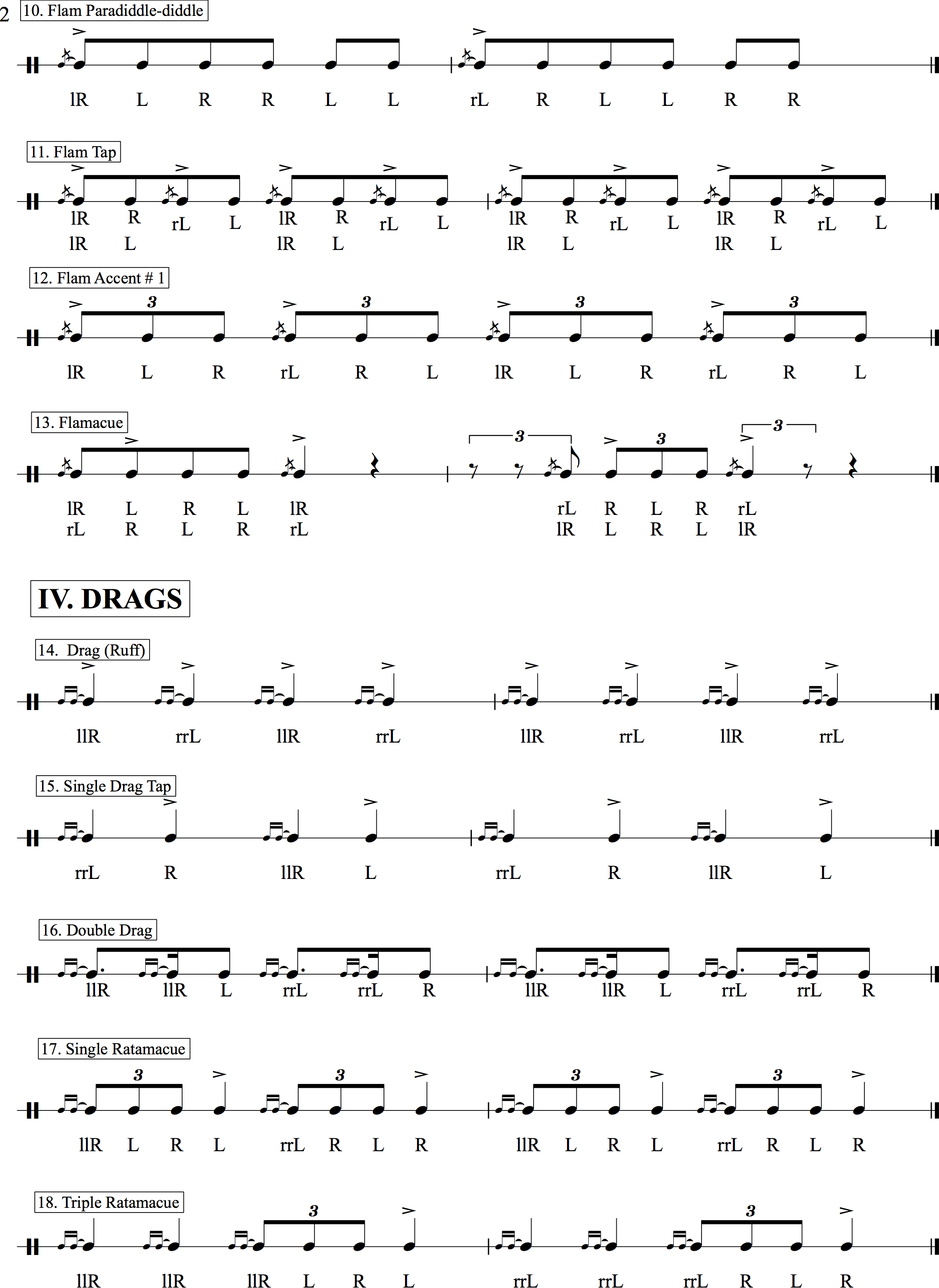 2

10. Flam Paradiddle-diddle

lR L R R L L rL R L L R R

11. Flam Tap

lR R rL L lR R rL L lR R rL L lR R rL L
lR L lR L lR L lR L

12. Flam Accent # 1

3 3 3 3

lR L R rL R L lR L R rL R L

13. Flamacue

3 3 3

lR L R L lR rL R L R rL
rL R L R rL lR L R L lR

IV. DRAGS

14. Drag (Ruff)

llR rrL llR rrL llR rrL llR rrL

15. Single Drag Tap

rrL R llR L rrL R llR L

16. Double Drag

llR llR L rrL rrL R llR llR L rrL rrL R

17. Single Ratamacue

3 3 3 3

llR L R L rrL R L R llR L R L rrL R L R

18. Triple Ratamacue

3 3

llR llR llR L R L rrL rrL rrL R L R